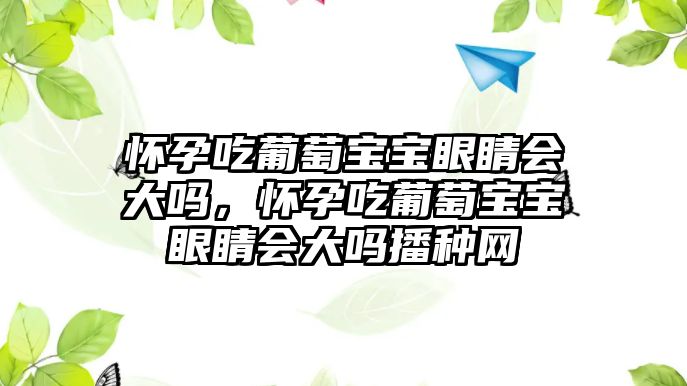 怀孕吃葡萄宝宝眼睛会大吗，怀孕吃葡萄宝宝眼睛会大吗播种网